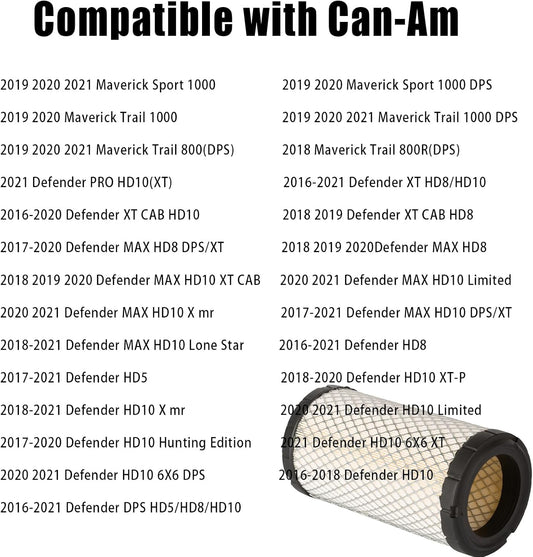 Compatible with Can-Am

2019 2020 2021 Maverick Sport 1000

2019 2020 Maverick Trail 1000

2019 2020 2021 Maverick Trail 800(DPS)

2021 Defender PRO HD10(XT)

2016-2020 Defender XT CAB HD10

2017-2020 Defender MAX HD8 DPS/XT

2018 2019 2020 Defender MAX HD10 XT CAB

2020 2021 Defender MAX HD10 X mr

2018-2021 Defender MAX HD10 Lone Star

2017-2021 Defender HD5

2018-2021 Defender HD10 X mr

2017-2020 Defender HD10 Hunting Edition

2020 2021 Defender HD10 6X6 DPS

2016-2021 Defender DPS HD5/HD8/HD10

2019 2020 Maverick Sport 1000 DPS

2019 2020 2021 Maverick Trail 1000 DPS

2018 Maverick Trail 800R(DPS)

2016-2021 Defender XT HD8/HD10

2018 2019 Defender XT CAB HD8

2018 2019 2020Defender MAX HD8

2020 2021 Defender MAX HD10 Limited

2017-2021 Defender MAX HD10 DPS/XT

2016-2021 Defender HD8

2018-2020 Defender HD10 XT-P

2020 2021 Defender HD10 Limited

2021 Defender HD10 6X6 XT

2016-2018 Defender HD10